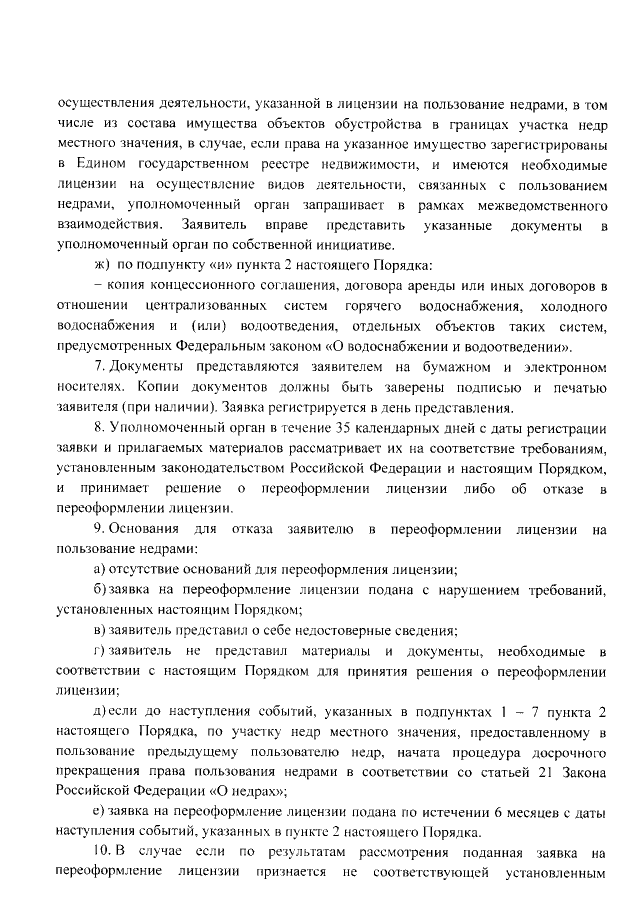 осуществления деятельности, указанной в лицензии на пользование недрами, в том числе из состава имущества объектов обустройства в границах участка недр местного значения, в случае, если права на указанное имущество зарегистрированы в Едином государственном реестре недвижимости, и имеются необходимые лицензии на осуществление видов деятельности, связанных с пользованием недрами, уполномоченный орган запрашивает в рамках межведомственного взаимодействия. Заявитель вправе представить указанные документы в уполномоченный орган по собственной инициативе.

ж) по подпункту «и» пункта 2 настоящего Порядка:

– копия концессионного соглашения, договора аренды или иных договоров в отношении централизованных систем горячего водоснабжения, холодного водоснабжения и (или) водоотведения, отдельных объектов таких систем, предусмотренных Федеральным законом «О водоснабжении и водоотведении».

7. Документы представляются заявителем на бумажном и электронном носителях. Копии документов должны быть заверены подписью и печатью заявителя (при наличии). Заявка регистрируется в день представления.

8. Уполномоченный орган в течение 35 календарных дней с даты регистрации заявки и прилагаемых материалов рассматривает их на соответствие требованиям, установленным законодательством Российской Федерации и настоящим Порядком, и принимает решение о переоформлении лицензии либо об отказе в переоформлении лицензии.

9. Основания для отказа заявителю в переоформлении лицензии на пользование недрами:

а) отсутствие оснований для переоформления лицензии;

б) заявка на переоформление лицензии подана с нарушением требований, установленных настоящим Порядком;

в) заявитель представил о себе недостоверные сведения;

г) заявитель не представил материалы и документы, необходимые в соответствии с настоящим Порядком для принятия решения о переоформлении лицензии;

д) если до наступления событий, указанных в подпунктах 1 – 7 пункта 2 настоящего Порядка, по участку недр местного значения, предоставленному в пользование предыдущему пользователю недр, начата процедура досрочного прекращения права пользования недрами в соответствии со статьей 21 Закона Российской Федерации «О недрах»;

е) заявка на переоформление лицензии подана по истечении 6 месяцев с даты наступления событий, указанных в пункте 2 настоящего Порядка.

10. В случае если по результатам рассмотрения поданная заявка на переоформление лицензии признается не соответствующей установленным